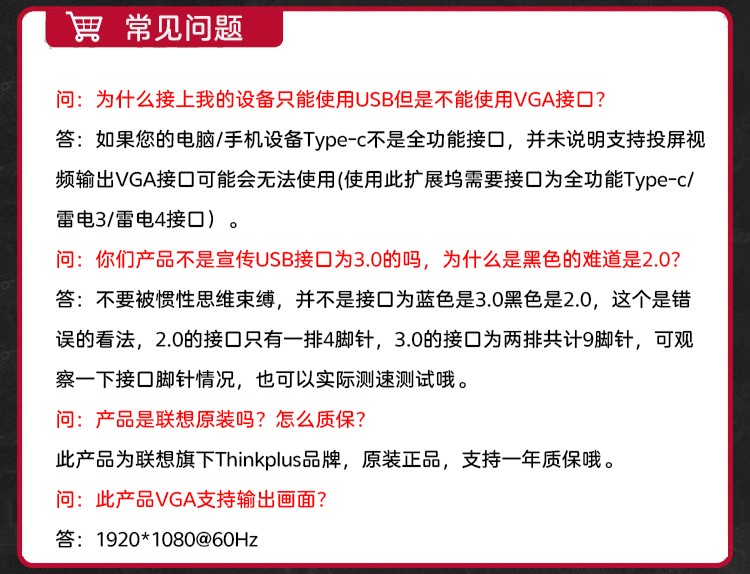 常见问题

问：为什么接上我的设备只能使用USB但是不能使用VGA接口？

答：如果您的电脑/手机设备Type-c不是全功能接口，并未说明支持投屏视频输出VGA接口可能会无法使用(使用此扩展坞需要接口为全功能Type-c/雷电3/雷电4接口）。

问：你们产品不是宣传USB接口为3.0的吗，为什么是黑色的难道是2.0？

答：不要被惯性思维束缚，并不是接口为蓝色是3.0黑色是2.0，这个是错误的看法，2.0的接口只有一排4脚针，3.0的接口为两排共计9脚针，可观察一下接口脚针情况，也可以实际测速测试哦。

问：产品是联想原装吗？怎么质保？

此产品为联想旗下Thinkplus品牌，原装正品，支持一年质保哦。

问：此产品VGA支持输出画面？

答：1920*1080@60Hz